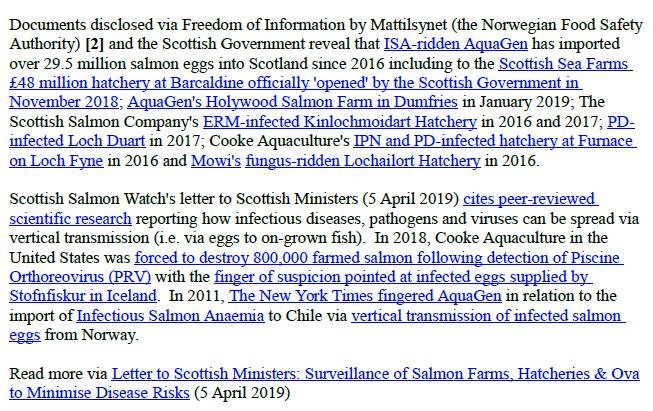 Documents disclosed via Freedom of Information by Mattilsynet (the Norwegian Food Safety Authority) [2] and the Scottish Government reveal that ISA-ridden AquaGen has imported over 29.5 million salmon eggs into Scotland since 2016 including to the Scottish Sea Farms £48 million hatchery at Barcaldine officially 'opened' by the Scottish Government in November 2018; AquaGen's Holywood Salmon Farm in Dumfries in January 2019; The Scottish Salmon Company's ERM-infected Kinlochmoidart Hatchery in 2016 and 2017; PD-infected Loch Duart in 2017; Cooke Aquaculture's IPN and PD-infected hatchery at Furnace on Loch Fyne in 2016 and Mowi's fungus-ridden Lochailort Hatchery in 2016.

Scottish Salmon Watch's letter to Scottish Ministers (5 April 2019) cites peer-reviewed scientific research reporting how infectious diseases, pathogens and viruses can be spread via vertical transmission (i.e. via eggs to on-grown fish). In 2018, Cooke Aquaculture in the United States was forced to destroy 800,000 farmed salmon following detection of Piscine Orthoreovirus (PRV) with the finger of suspicion pointed at infected eggs supplied by Stofnfiskur in Iceland. In 2011, The New York Times fingered AquaGen in relation to the import of Infectious Salmon Anaemia to Chile via vertical transmission of infected salmon eggs from Norway.

Read more via Letter to Scottish Ministers: Surveillance of Salmon Farms, Hatcheries & Ova to Minimise Disease Risks (5 April 2019)